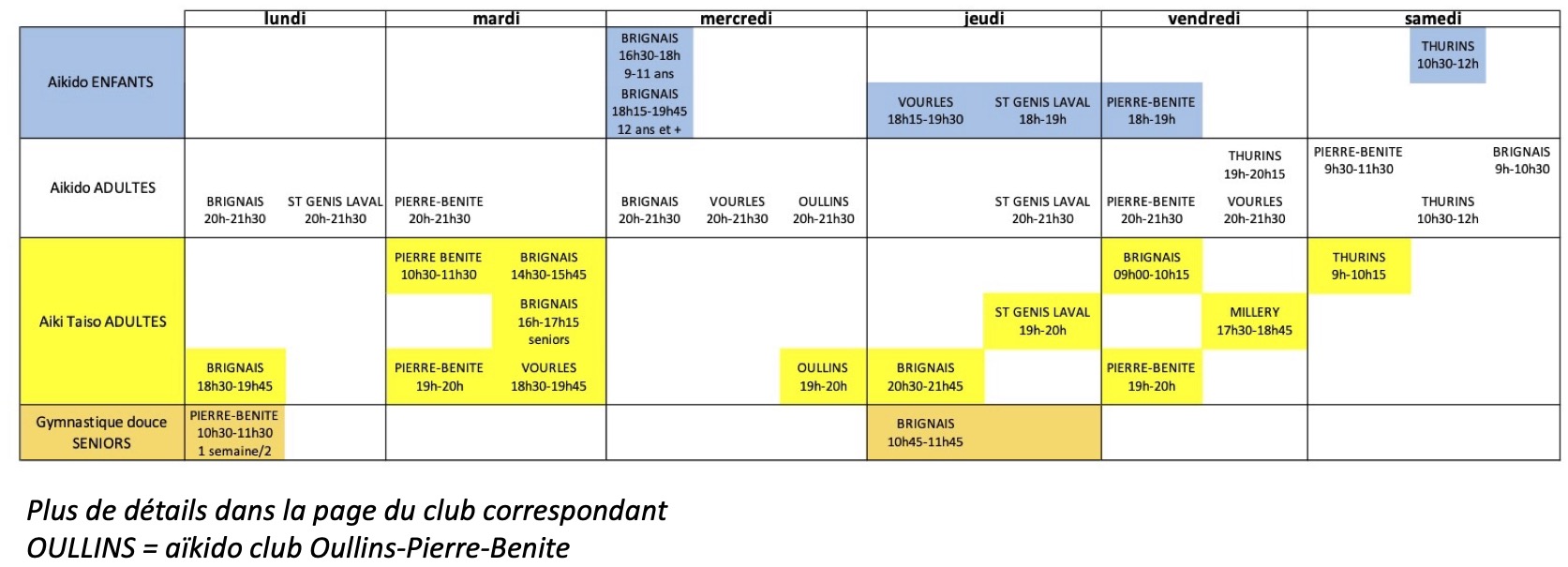 |  | lundi | mardi | mercredi | jeudi | vendredi | samedi |
|---|---|---|---|---|---|---|
| Aikido ENFANTS |  |  | BRIGNAIS 16h30-18h 9-11 ans BRIGNAIS 18h15-19h45 12 ans et + | VOURLES 18h15-19h30 ST GENIS LAVAL 18h-19h | PIERRE-BENITE 18h-19h | THURINS 10h30-12h |
| Aikido ADULTES | BRIGNAIS 20h-21h30 ST GENIS LAVAL 20h-21h30 | PIERRE-BENITE 20h-21h30 | BRIGNAIS 20h-21h30 VOURLES 20h-21h30 OULLINS 20h-21h30 | ST GENIS LAVAL 20h-21h30 | THURINS 19h-20h15 PIERRE-BENITE 20h-21h30 VOURLES 20h-21h30 | PIERRE-BENITE 9h30-11h30 BRIGNAIS 9h-10h30 THURINS 10h30-12h |
| Aiki Taiso ADULTES | BRIGNAIS 18h30-19h45 | PIERRE BENITE 10h30-11h30 BRIGNAIS 14h30-15h45 BRIGNAIS 16h-17h15 seniors PIERRE-BENITE 19h-20h VOURLES 18h30-19h45 | OULLINS 19h-20h | ST GENIS LAVAL 19h-20h BRIGNAIS 20h30-21h45 | BRIGNAIS 09h00-10h15 MILLERY 17h30-18h45 PIERRE-BENITE 19h-20h | THURINS 9h-10h15 |
| Gymnastique douce SENIORS | PIERRE-BENITE 10h30-11h30 1 semaine/2 |  |  | BRIGNAIS 10h45-11h45 |  |  |

Plus de détails dans la page du club correspondant
OULLINS = aïkido club Oullins-Pierre-Benite